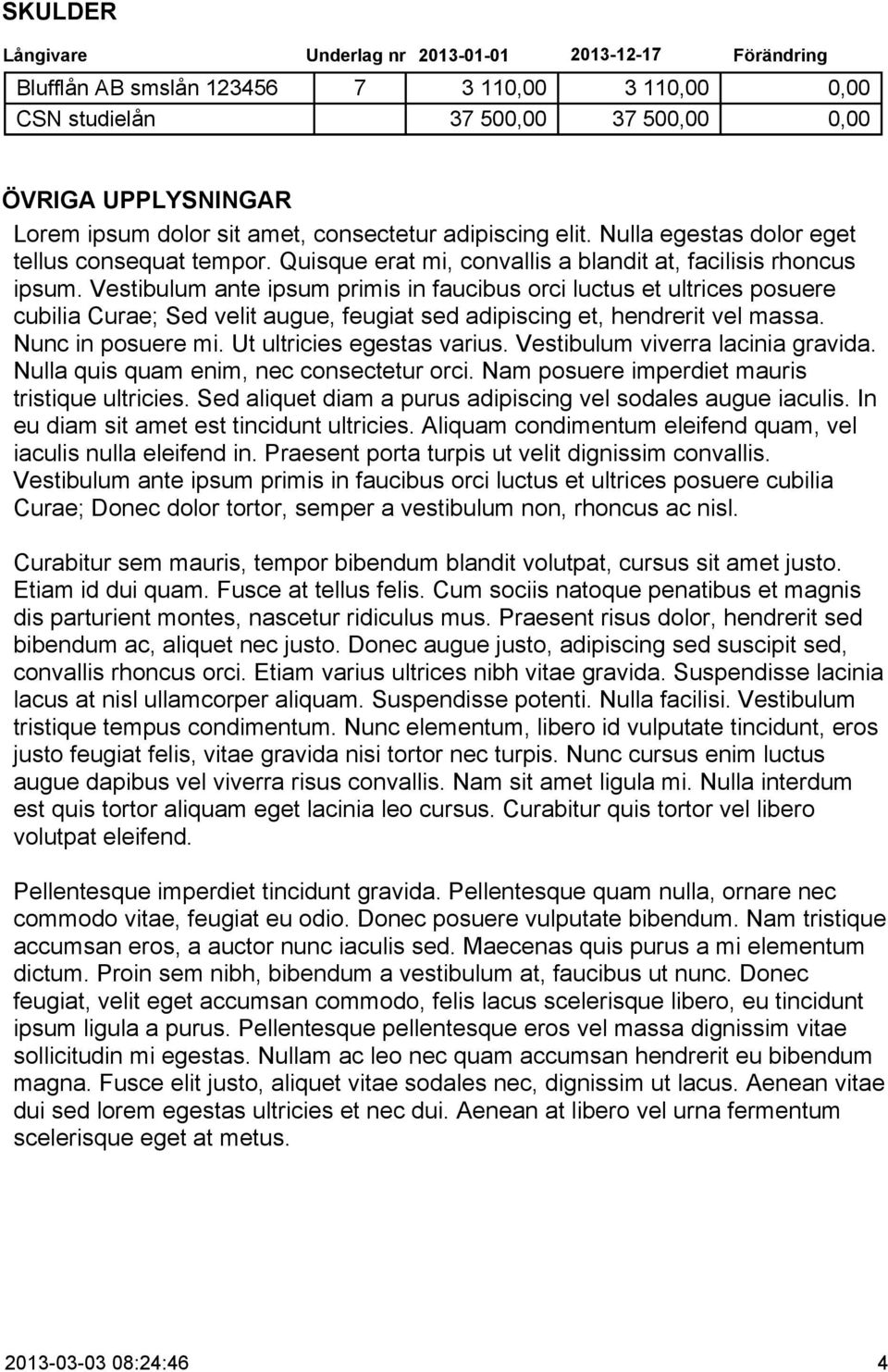 SKULDER

| Långivare | Underlag nr | 2013-01-01 | 2013-12-17 | Förändring |
|---|---|---|---|---|
| Blufflån AB smslån 123456 | 7 | 3 110,00 | 3 110,00 | 0,00 |
| CSN studielån | | 37 500,00 | 37 500,00 | 0,00 |

ÖVRIGA UPPLYSNINGAR
Lorem ipsum dolor sit amet, consectetur adipiscing elit. Nulla egestas dolor eget tellus consequat tempor. Quisque erat mi, convallis a blandit at, facilisis rhoncus ipsum. Vestibulum ante ipsum primis in faucibus orci luctus et ultrices posuere cubilia Curae; Sed velit augue, feugiat sed adipiscing et, hendrerit vel massa. Nunc in posuere mi. Ut ultricies egestas varius. Vestibulum viverra lacinia gravida. Nulla quis quam enim, nec consectetur orci. Nam posuere imperdiet mauris tristique ultricies. Sed aliquet diam a purus adipiscing vel sodales augue iaculis. In eu diam sit amet est tincidunt ultricies. Aliquam condimentum eleifend quam, vel iaculis nulla eleifend in. Praesent porta turpis ut velit dignissim convallis. Vestibulum ante ipsum primis in faucibus orci luctus et ultrices posuere cubilia Curae; Donec dolor tortor, semper a vestibulum non, rhoncus ac nisl.

Curabitur sem mauris, tempor bibendum blandit volutpat, cursus sit amet justo. Etiam id dui quam. Fusce at tellus felis. Cum sociis natoque penatibus et magnis dis parturient montes, nascetur ridiculus mus. Praesent risus dolor, hendrerit sed bibendum ac, aliquet nec justo. Donec augue justo, adipiscing sed suscipit sed, convallis rhoncus orci. Etiam varius ultrices nibh vitae gravida. Suspendisse lacinia lacus at nisl ullamcorper aliquam. Suspendisse potenti. Nulla facilisi. Vestibulum tristique tempus condimentum. Nunc elementum, libero id vulputate tincidunt, eros justo feugiat felis, vitae gravida nisi tortor nec turpis. Nunc cursus enim luctus augue dapibus vel viverra risus convallis. Nam sit amet ligula mi. Nulla interdum est quis tortor aliquam eget lacinia leo cursus. Curabitur quis tortor vel libero volutpat eleifend.

Pellentesque imperdiet tincidunt gravida. Pellentesque quam nulla, ornare nec commodo vitae, feugiat eu odio. Donec posuere vulputate bibendum. Nam tristique accumsan eros, a auctor nunc iaculis sed. Maecenas quis purus a mi elementum dictum. Proin sem nibh, bibendum a vestibulum at, faucibus ut nunc. Donec feugiat, velit eget accumsan commodo, felis lacus scelerisque libero, eu tincidunt ipsum ligula a purus. Pellentesque pellentesque eros vel massa dignissim vitae sollicitudin mi egestas. Nullam ac leo nec quam accumsan hendrerit eu bibendum magna. Fusce elit justo, aliquet vitae sodales nec, dignissim ut lacus. Aenean vitae dui sed lorem egestas ultricies et nec dui. Aenean at libero vel urna fermentum scelerisque eget at metus.

2013-03-03 08:24:46 4